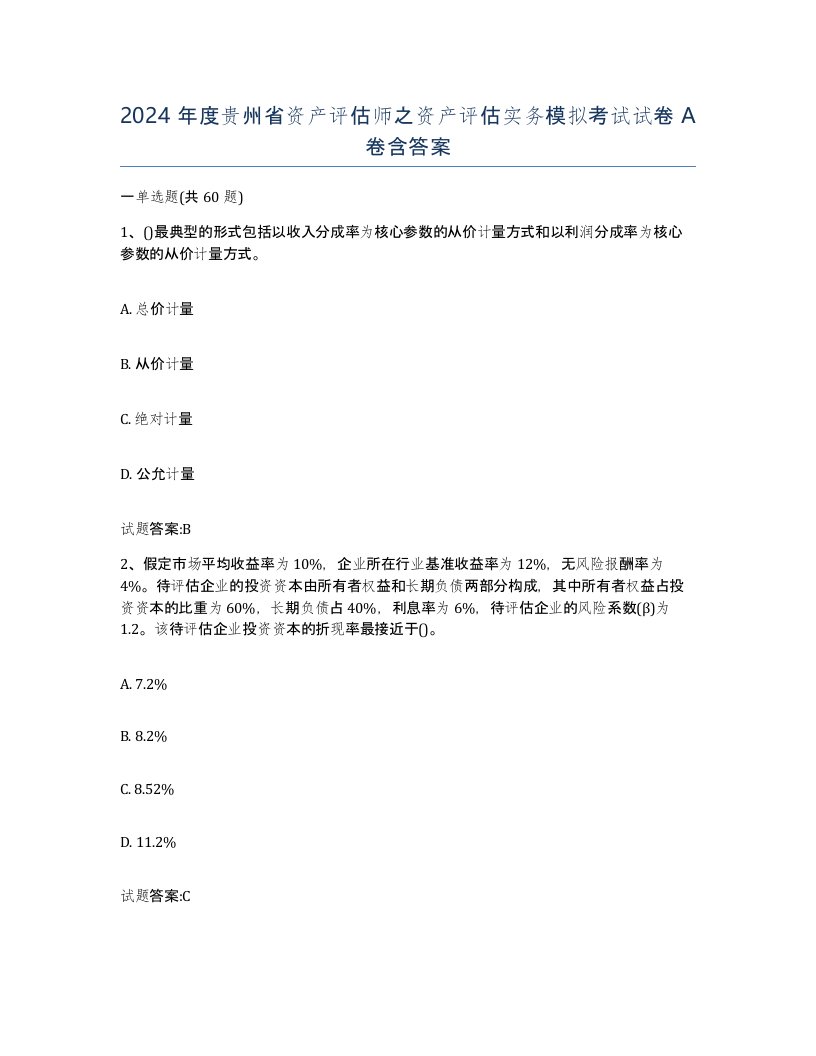 2024 年度贵州省资产评估师之资产评估实务模拟考试试卷 A 卷含答案

一单选题(共 60 题)

1、()最典型的形式包括以收入分成率为核心参数的从价计量方式和以利润分成率为核心参数的从价计量方式。

A. 总价计量

B. 从价计量

C. 绝对计量

D. 公允计量

试题答案:B

2、假定市场平均收益率为 10%，企业所在行业基准收益率为 12%，无风险报酬率为 4%。待评估企业的投资资本由所有者权益和长期负债两部分构成，其中所有者权益占投资资本的比重为 60%，长期负债占 40%，利息率为 6%，待评估企业的风险系数(β)为 1.2。该待评估企业投资资本的折现率最接近于()。

A. 7.2%

B. 8.2%

C. 8.52%

D. 11.2%

试题答案:C